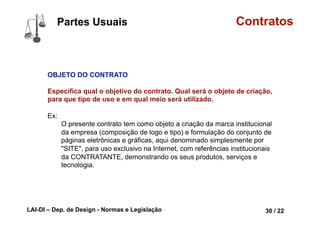 Partes Usuais

Contratos

OBJETO DO CONTRATO

Especifica qual o objetivo do contrato. Qual será o objeto de criação, para que tipo de uso e em qual meio será utilizado.

Ex:

O presente contrato tem como objeto a criação da marca institucional da empresa (composição de logo e tipo) e formulação do conjunto de páginas eletrônicas e gráficas, aqui denominado simplesmente por "SITE", para uso exclusivo na Internet, com referências institucionais da CONTRATANTE, demonstrando os seus produtos, serviços e tecnologia.

LAI-DI – Dep. de Design - Normas e Legislação

30 / 22